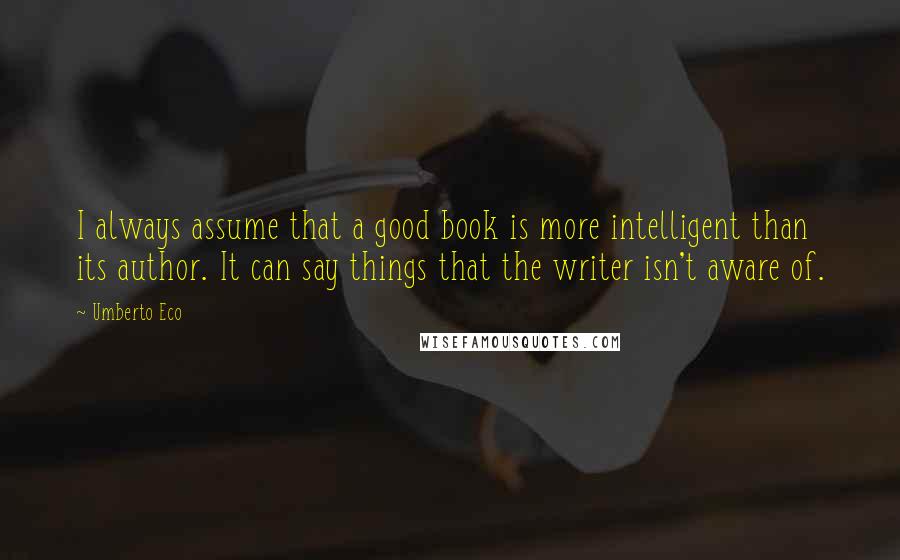 I always assume that a good book is more intelligent than its author. It can say things that the writer isn't aware of.

~ Umberto Eco

WISEFAMOUSQUOTES.COM